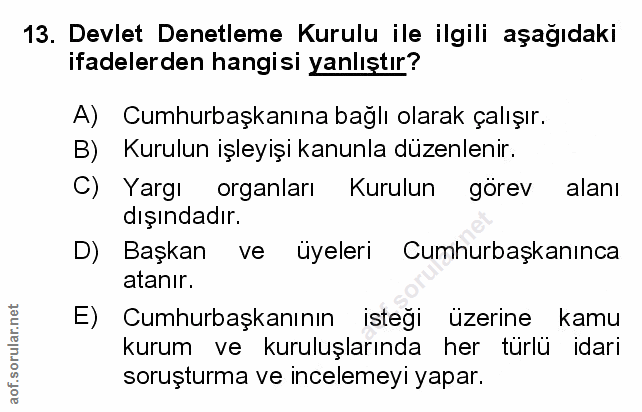 13. Devlet Denetleme Kurulu ile ilgili aşağıdaki ifadelerden hangisi yanlıştır?

A) Cumhurbaşkanına bağlı olarak çalışır.

B) Kurulun işleyişi kanunla düzenlenir.

C) Yargı organları Kurulun görev alanı dışındadır.

D) Başkan ve üyeleri Cumhurbaşkanınca atanır.

E) Cumhurbaşkanının isteği üzerine kamu kurum ve kuruluşlarında her türlü idari soruşturma ve incelemeyi yapar.

aof.sorular.net